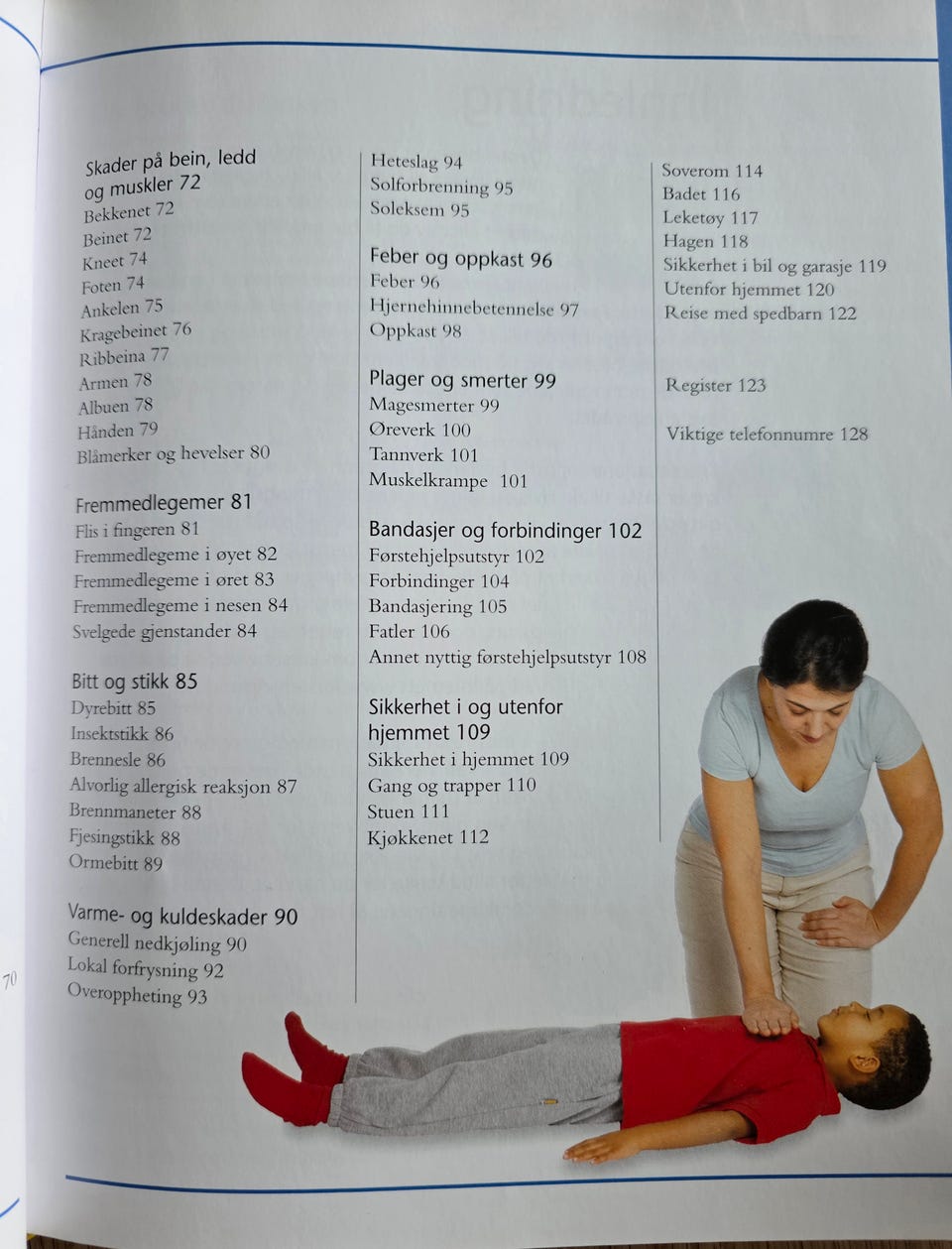 Skader på bein, ledd og muskler 72
Bekkenet 72
Beinet 72
Kneet 74
Foten 74
Ankelen 75
Kragebeinet 76
Ribbeina 77
Armen 78
Albuen 78
Hånden 79
Blåmerker og hevelser 80

Fremmedlegemer 81
Flis i fingeren 81
Fremmedlegeme i øyet 82
Fremmedlegeme i øret 83
Fremmedlegeme i nesen 84
Svelgede gjenstander 84

Bitt og stikk 85
Dyrebitt 85
Insektstikk 86
Brennesle 86
Alvorlig allergisk reaksjon 87
Brennmaneter 88
Fjesingstikk 88
Ormebitt 89

Varme- og kuldeskader 90
Generell nedkjøling 90
Lokal forfrysning 92
Overoppheting 93

Heteslag 94
Solforbrenning 95
Soleksem 95

Feber og oppkast 96
Feber 96
Hjernehinnebetennelse 97
Oppkast 98

Plager og smerter 99
Magesmerter 99
Øreverk 100
Tannverk 101
Muskelkrampe 101

Bandasjer og forbindinger 102
Førstehjelpsutstyr 102
Forbindinger 104
Bandasjering 105
Fatler 106
Annet nyttig førstehjelpsutstyr 108

Sikkerhet i og utenfor hjemmet 109
Sikkerhet i hjemmet 109
Gang og trapper 110
Stuen 111
Kjøkkenet 112

Soverom 114
Badet 116
Leketøy 117
Hagen 118
Sikkerhet i bil og garasje 119
Utenfor hjemmet 120
Reise med spedbarn 122

Register 123

Viktige telefonnumre 128

70